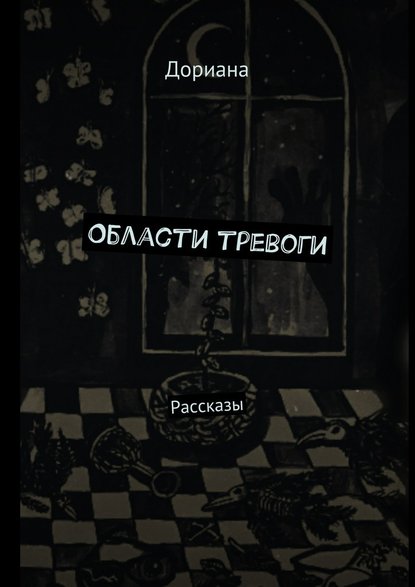 Дориана

ОБЛАСТИ ТРЕВОГИ

Рассказы